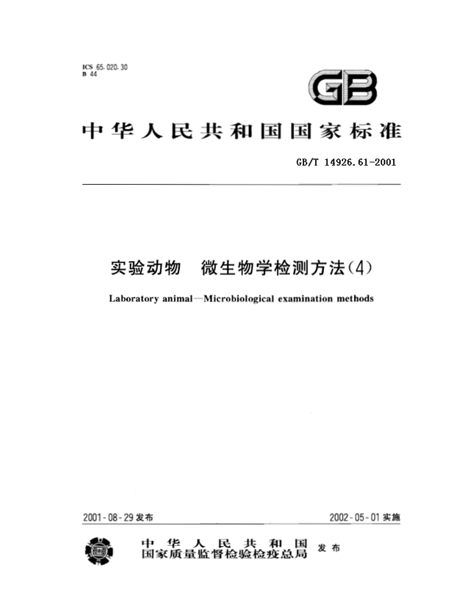 ICS 65.020.30
B 44

GB

中华人民共和国国家标准

GB/T 14926.61-2001

实验动物　微生物学检测方法(4)

Laboratory animal—Microbiological examination methods

2001-08-29 发布

2002-05-01 实施

中华人民共和国
国家质量监督检验检疫总局 发布